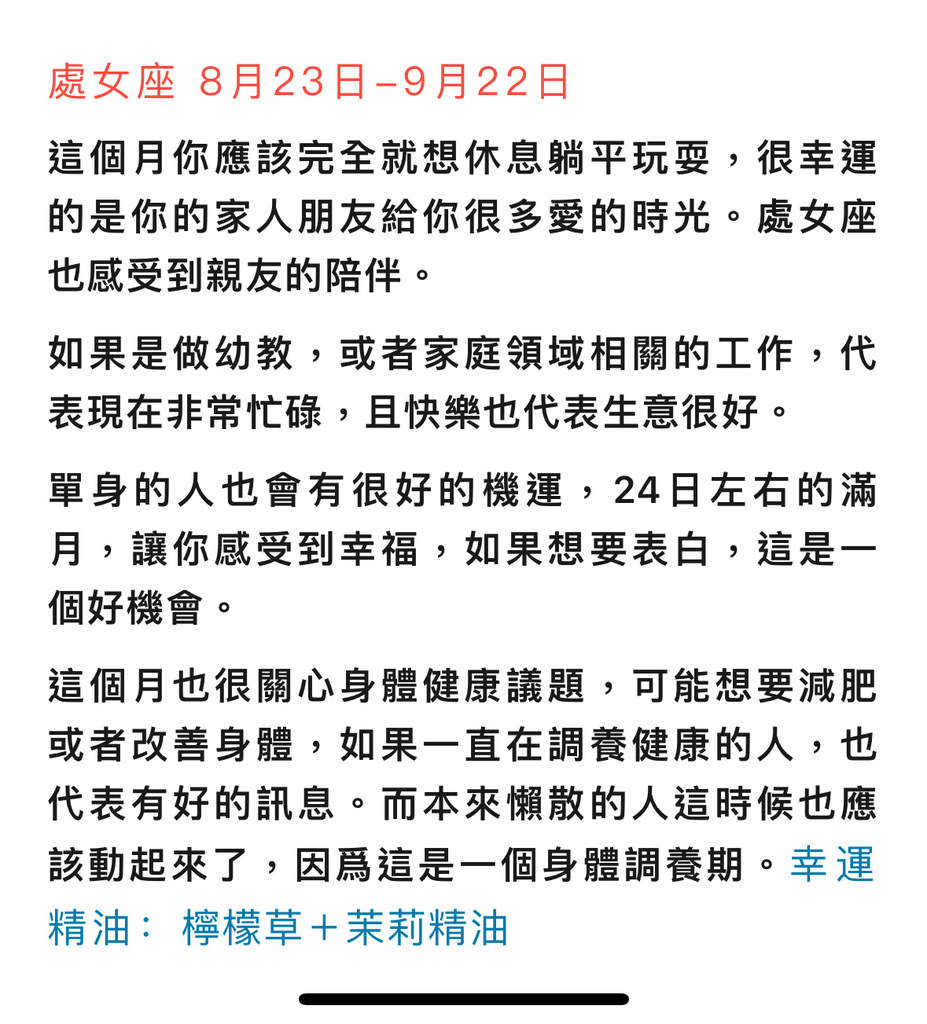 處女座 8月23日–9月22日

這個月你應該完全就想休息躺平玩耍，很幸運的是你的家人朋友給你很多愛的時光。處女座也感受到親友的陪伴。

如果是做幼教，或者家庭領域相關的工作，代表現在非常忙碌，且快樂也代表生意很好。

單身的人也會有很好的機運，24日左右的滿月，讓你感受到幸福，如果想要表白，這是一個好機會。

這個月也很關心身體健康議題，可能想要減肥或者改善身體，如果一直在調養健康的人，也代表有好的訊息。而本來懶散的人這時候也應該動起來了，因爲這是一個身體調養期。幸運精油： 檸檬草＋茉莉精油